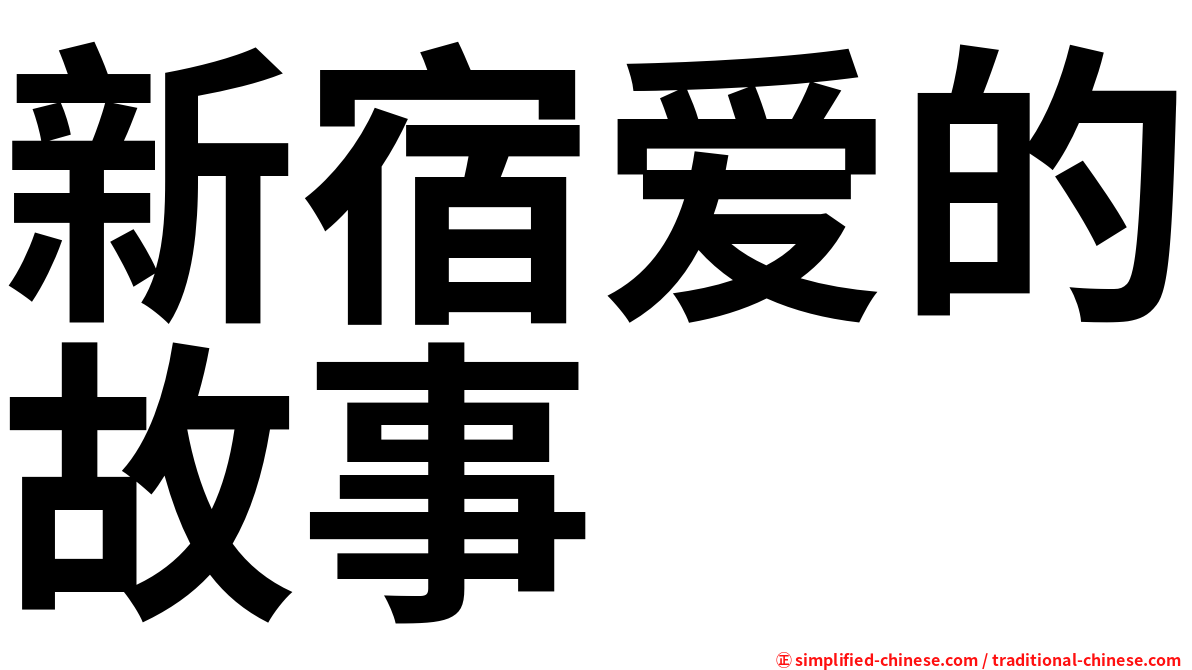 新宿爱的故事

㊣ simplified-chinese.com / traditional-chinese.com